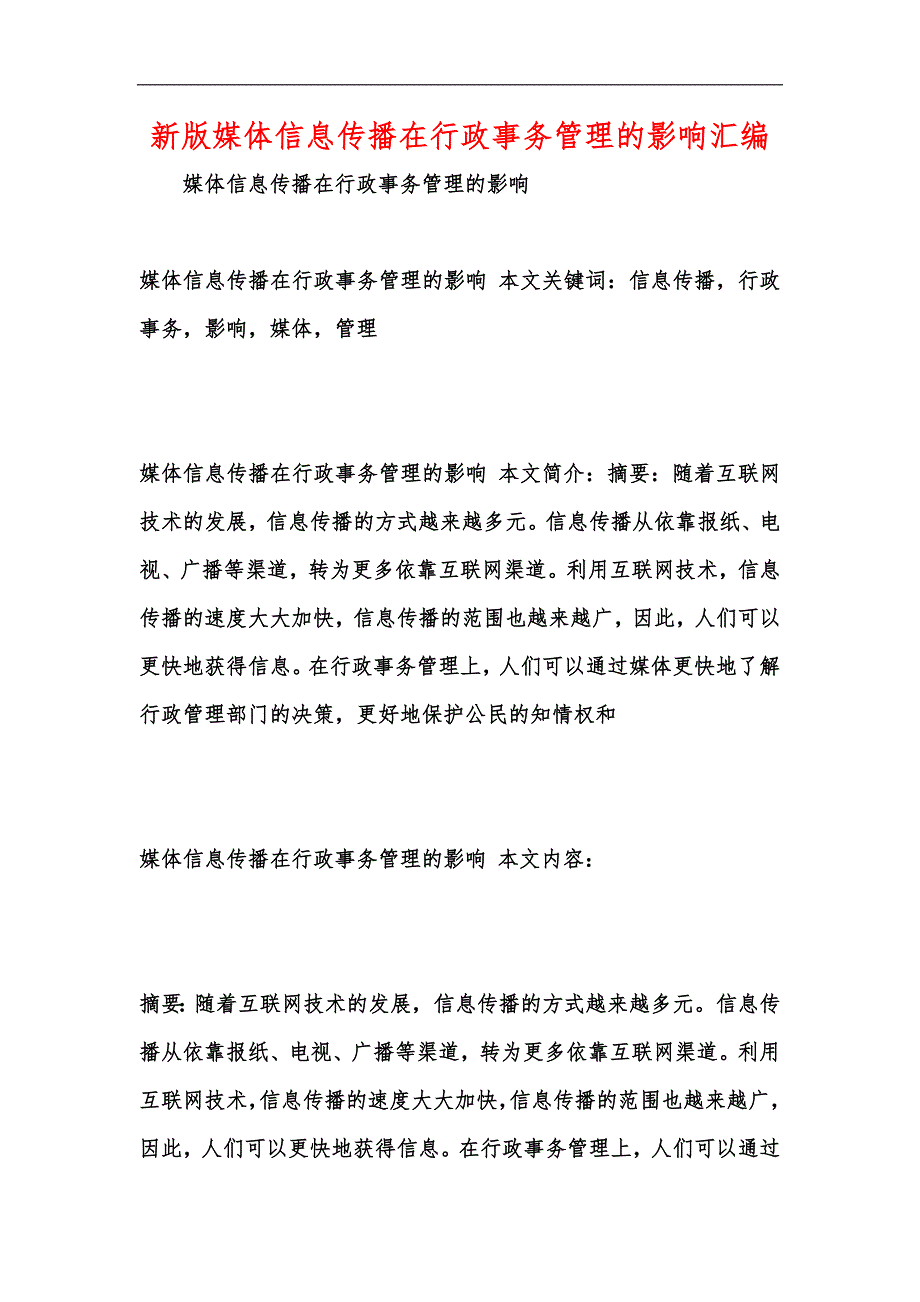 新版媒体信息传播在行政事务管理的影响汇编

媒体信息传播在行政事务管理的影响

媒体信息传播在行政事务管理的影响 本文关键词：信息传播，行政事务，影响，媒体，管理

媒体信息传播在行政事务管理的影响 本文简介：摘要：随着互联网技术的发展，信息传播的方式越来越多元。信息传播从依靠报纸、电视、广播等渠道，转为更多依靠互联网渠道。利用互联网技术，信息传播的速度大大加快，信息传播的范围也越来越广，因此，人们可以更快地获得信息。在行政事务管理上，人们可以通过媒体更快地了解行政管理部门的决策，更好地保护公民的知情权和

媒体信息传播在行政事务管理的影响 本文内容：

摘要：随着互联网技术的发展，信息传播的方式越来越多元。信息传播从依靠报纸、电视、广播等渠道，转为更多依靠互联网渠道。利用互联网技术，信息传播的速度大大加快，信息传播的范围也越来越广，因此，人们可以更快地获得信息。在行政事务管理上，人们可以通过